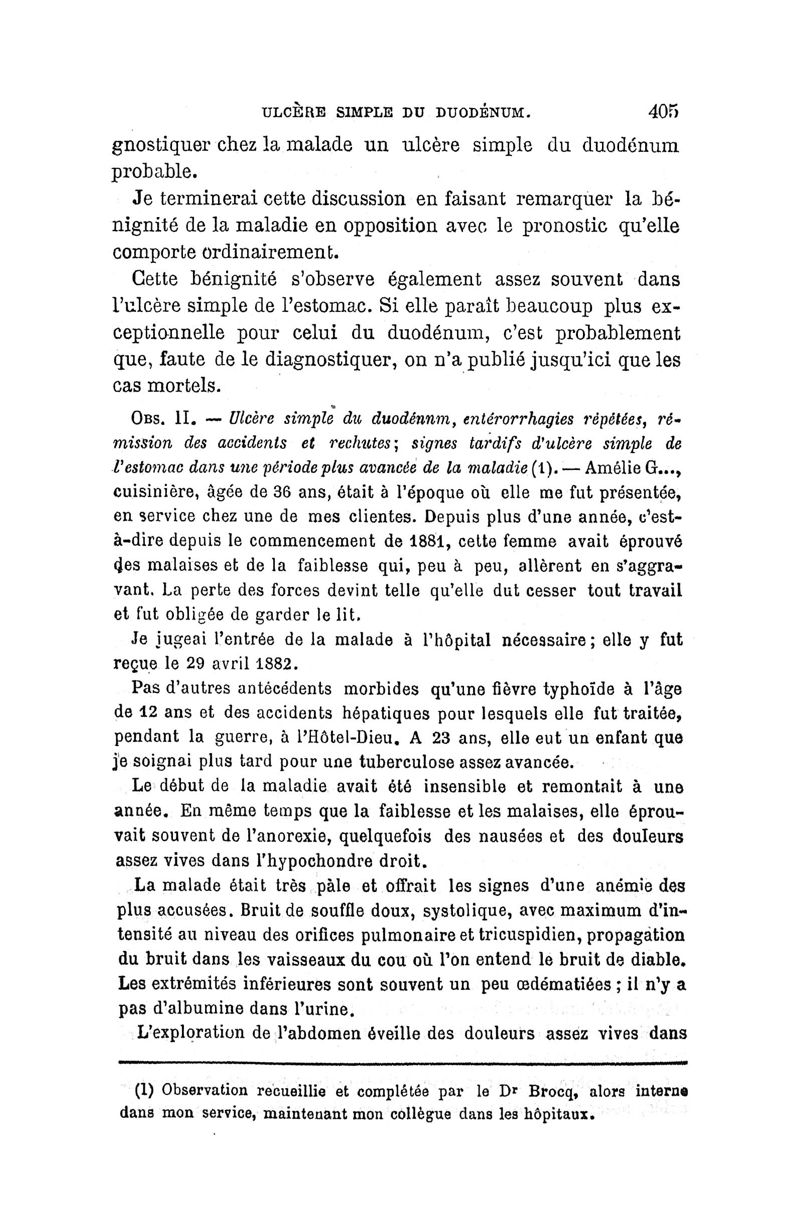 ULCÈRE SIMPLE DU DUODÉNUM. 405

gnostiquer chez la malade un ulcère simple du duodénum probable.

Je terminerai cette discussion en faisant remarquer la bénignité de la maladie en opposition avec le pronostic qu'elle comporte ordinairement.

Cette bénignité s'observe également assez souvent dans l'ulcère simple de l'estomac. Si elle paraît beaucoup plus exceptionnelle pour celui du duodénum, c'est probablement que, faute de le diagnostiquer, on n'a publié jusqu'ici que les cas mortels.

Obs. II. — Ulcère simple du duodénnm, entérorrhagies répétées, rémission des accidents et rechutes; signes tardifs d'ulcère simple de l'estomac dans une période plus avancée de la maladie (1). — Amélie G..., cuisinière, âgée de 36 ans, était à l'époque où elle me fut présentée, en service chez une de mes clientes. Depuis plus d'une année, c'est-à-dire depuis le commencement de 1881, cette femme avait éprouvé des malaises et de la faiblesse qui, peu à peu, allèrent en s'aggravant. La perte des forces devint telle qu'elle dut cesser tout travail et fut obligée de garder le lit.

Je jugeai l'entrée de la malade à l'hôpital nécessaire; elle y fut reçue le 29 avril 1882.

Pas d'autres antécédents morbides qu'une fièvre typhoïde à l'âge de 12 ans et des accidents hépatiques pour lesquels elle fut traitée, pendant la guerre, à l'Hôtel-Dieu. A 23 ans, elle eut un enfant que je soignai plus tard pour une tuberculose assez avancée.

Le début de la maladie avait été insensible et remontait à une année. En même temps que la faiblesse et les malaises, elle éprouvait souvent de l'anorexie, quelquefois des nausées et des douleurs assez vives dans l'hypochondre droit.

La malade était très pâle et offrait les signes d'une anémie des plus accusées. Bruit de souffle doux, systolique, avec maximum d'intensité au niveau des orifices pulmonaire et tricuspidien, propagation du bruit dans les vaisseaux du cou où l'on entend le bruit de diable. Les extrémités inférieures sont souvent un peu œdématiées; il n'y a pas d'albumine dans l'urine.

L'exploration de l'abdomen éveille des douleurs assez vives dans

(1) Observation recueillie et complétée par le Dr Brocq, alors interne dans mon service, maintenant mon collègue dans les hôpitaux.